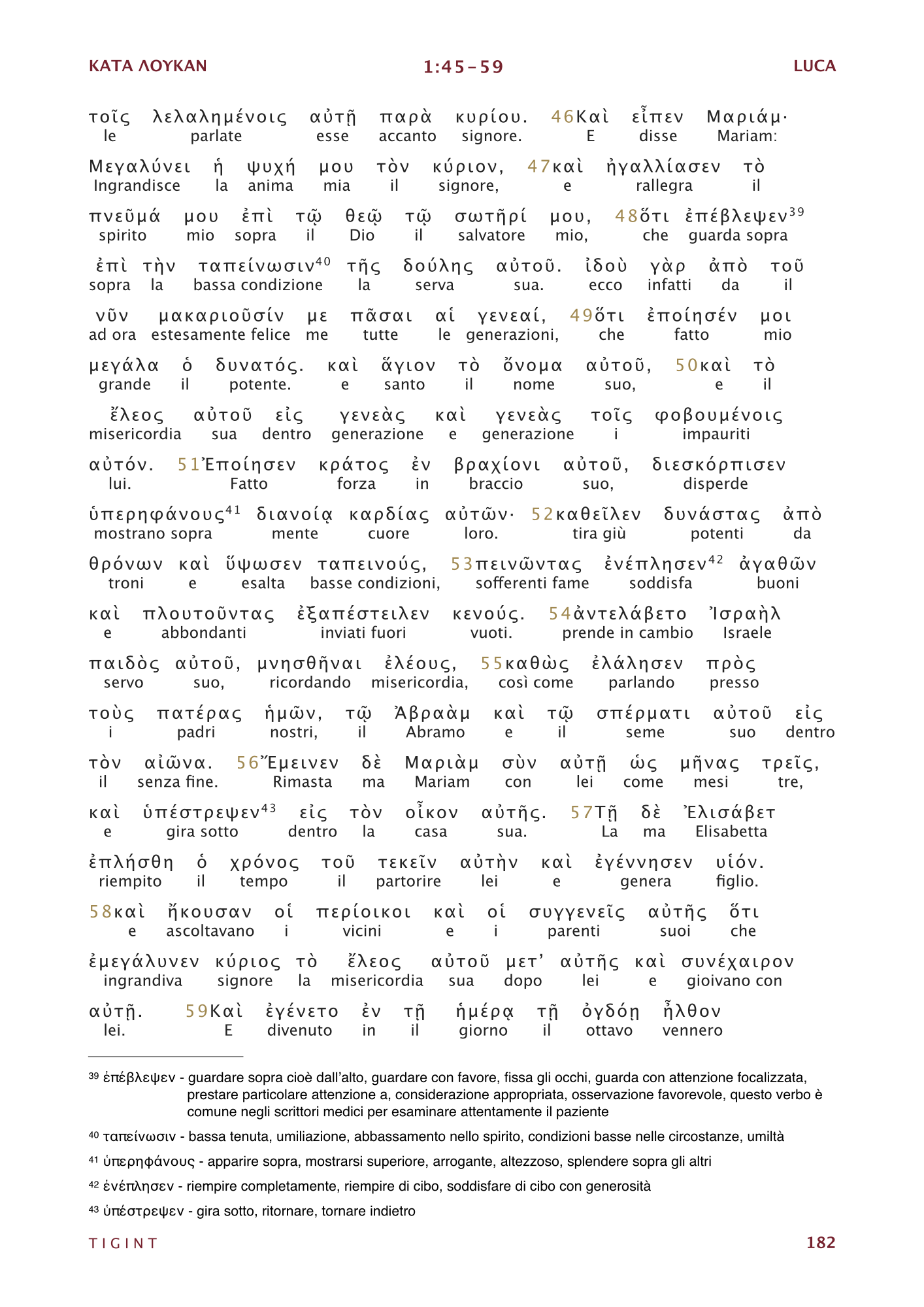 ΚΑΤΑ ΛΟΥΚΑΝ 1:45-59 LUCA

τοῖς λελαλημένοις αὐτῇ παρὰ κυρίου. 46Καὶ εἶπεν Μαριάμ·
le parlate esse accanto signore. E disse Mariam:

Μεγαλύνει ἡ ψυχή μου τὸν κύριον, 47καὶ ἠγαλλίασεν τὸ
Ingrandisce la anima mia il signore, e rallegra il

πνεῦμά μου ἐπὶ τῷ θεῷ τῷ σωτῆρί μου, 48ὅτι ἐπέβλεψεν$^{39}$
spirito mio sopra il Dio il salvatore mio, che guarda sopra

ἐπὶ τὴν ταπείνωσιν$^{40}$ τῆς δούλης αὐτοῦ. ἰδοὺ γὰρ ἀπὸ τοῦ
sopra la bassa condizione la serva sua. ecco infatti da il

νῦν μακαριοῦσίν με πᾶσαι αἱ γενεαί, 49ὅτι ἐποίησέν μοι
ad ora estesamente felice me tutte le generazioni, che fatto mio

μεγάλα ὁ δυνατός. καὶ ἅγιον τὸ ὄνομα αὐτοῦ, 50καὶ τὸ
grande il potente. e santo il nome suo, e il

ἔλεος αὐτοῦ εἰς γενεὰς καὶ γενεὰς τοῖς φοβουμένοις
misericordia sua dentro generazione e generazione i impauriti

αὐτόν. 51Ἐποίησεν κράτος ἐν βραχίονι αὐτοῦ, διεσκόρπισεν
lui. Fatto forza in braccio suo, disperde

ὑπερηφάνους$^{41}$ διανοίᾳ καρδίας αὐτῶν· 52καθεῖλεν δυνάστας ἀπὸ
mostrano sopra mente cuore loro. tira giù potenti da

θρόνων καὶ ὕψωσεν ταπεινούς, 53πεινῶντας ἐνέπλησεν$^{42}$ ἀγαθῶν
troni e esalta basse condizioni, sofferenti fame soddisfa buoni

καὶ πλουτοῦντας ἐξαπέστειλεν κενούς. 54ἀντελάβετο Ἰσραὴλ
e abbondanti inviati fuori vuoti. prende in cambio Israele

παιδὸς αὐτοῦ, μνησθῆναι ἐλέους, 55καθὼς ἐλάλησεν πρὸς
servo suo, ricordando misericordia, così come parlando presso

τοὺς πατέρας ἡμῶν, τῷ Ἀβραὰμ καὶ τῷ σπέρματι αὐτοῦ εἰς
i padri nostri, il Abramo e il seme suo dentro

τὸν αἰῶνα. 56Ἔμεινεν δὲ Μαριὰμ σὺν αὐτῇ ὡς μῆνας τρεῖς,
il senza fine. Rimasta ma Mariam con lei come mesi tre,

καὶ ὑπέστρεψεν$^{43}$ εἰς τὸν οἶκον αὐτῆς. 57Τῇ δὲ Ἐλισάβετ
e gira sotto dentro la casa sua. La ma Elisabetta

ἐπλήσθη ὁ χρόνος τοῦ τεκεῖν αὐτὴν καὶ ἐγέννησεν υἱόν.
riempito il tempo il partorire lei e genera figlio.

58καὶ ἤκουσαν οἱ περίοικοι καὶ οἱ συγγενεῖς αὐτῆς ὅτι
e ascoltavano i vicini e i parenti suoi che

ἐμεγάλυνεν κύριος τὸ ἔλεος αὐτοῦ μετ' αὐτῆς καὶ συνέχαιρον
ingrandiva signore la misericordia sua dopo lei e gioivano con

αὐτῇ. 59Καὶ ἐγένετο ἐν τῇ ἡμέρᾳ τῇ ὀγδόῃ ἦλθον
lei. E divenuto in il giorno il ottavo vennero

39 ἐπέβλεψεν - guardare sopra cioè dall'alto, guardare con favore, fissa gli occhi, guarda con attenzione focalizzata, prestare particolare attenzione a, considerazione appropriata, osservazione favorevole, questo verbo è comune negli scrittori medici per esaminare attentamente il paziente

40 ταπείνωσιν - bassa tenuta, umiliazione, abbassamento nello spirito, condizioni basse nelle circostanze, umiltà

41 ὑπερηφάνους - apparire sopra, mostrarsi superiore, arrogante, altezzoso, splendere sopra gli altri

42 ἐνέπλησεν - riempire completamente, riempire di cibo, soddisfare di cibo con generosità

43 ὑπέστρεψεν - gira sotto, ritornare, tornare indietro

TIGINT 182